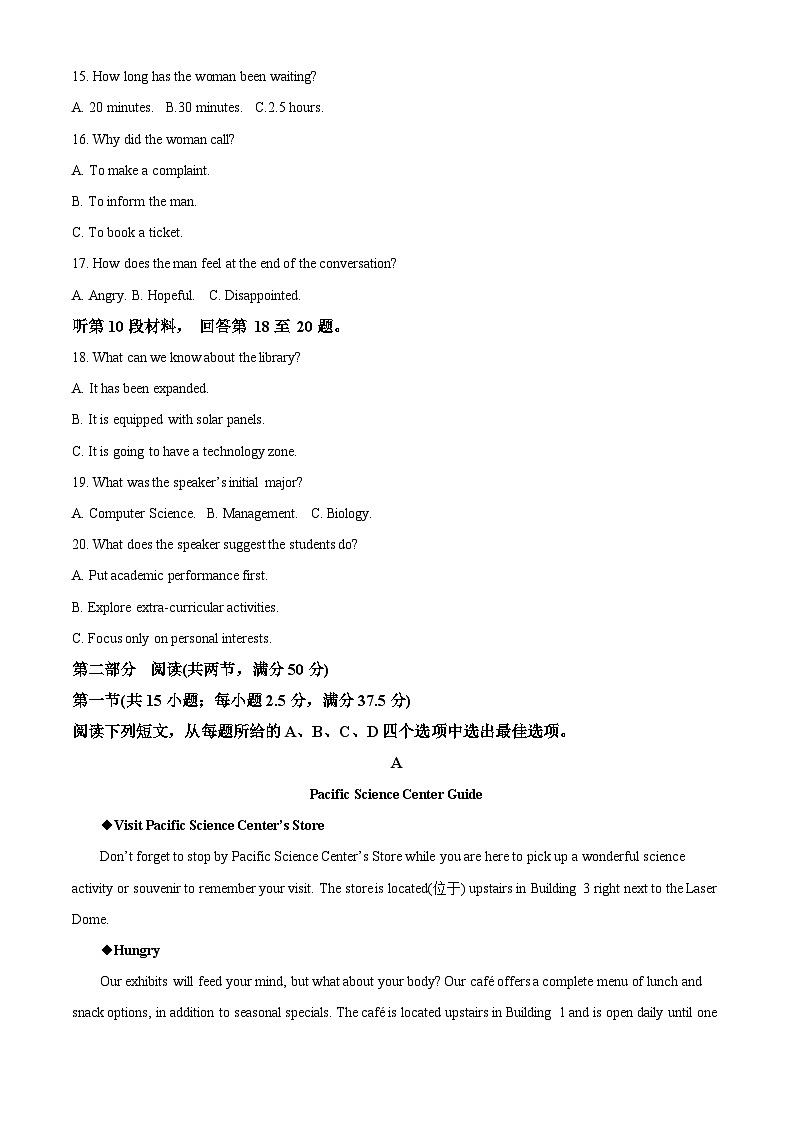 15. How long has the woman been waiting?

A. 20 minutes.  B.30 minutes.  C.2.5 hours.

16. Why did the woman call?

A. To make a complaint.

B. To inform the man.

C. To book a ticket.

17. How does the man feel at the end of the conversation?

A. Angry. B. Hopeful.  C. Disappointed.

听第 10 段材料， 回答第 18 至 20 题。

18. What can we know about the library?

A. It has been expanded.

B. It is equipped with solar panels.

C. It is going to have a technology zone.

19. What was the speaker's initial major?

A. Computer Science.  B. Management.  C. Biology.

20. What does the speaker suggest the students do?

A. Put academic performance first.

B. Explore extra-curricular activities.

C. Focus only on personal interests.

第二部分 阅读(共两节，满分 50 分)

第一节(共 15 小题；每小题 2.5 分，满分 37.5 分)

阅读下列短文，从每题所给的 A、B、C、D 四个选项中选出最佳选项。

A

Pacific Science Center Guide

◆Visit Pacific Science Center's Store

Don't forget to stop by Pacific Science Center's Store while you are here to pick up a wonderful science activity or souvenir to remember your visit. The store is located(位于) upstairs in Building 3 right next to the Laser Dome.

◆Hungry

Our exhibits will feed your mind, but what about your body? Our café offers a complete menu of lunch and snack options, in addition to seasonal specials. The café is located upstairs in Building 1 and is open daily until one